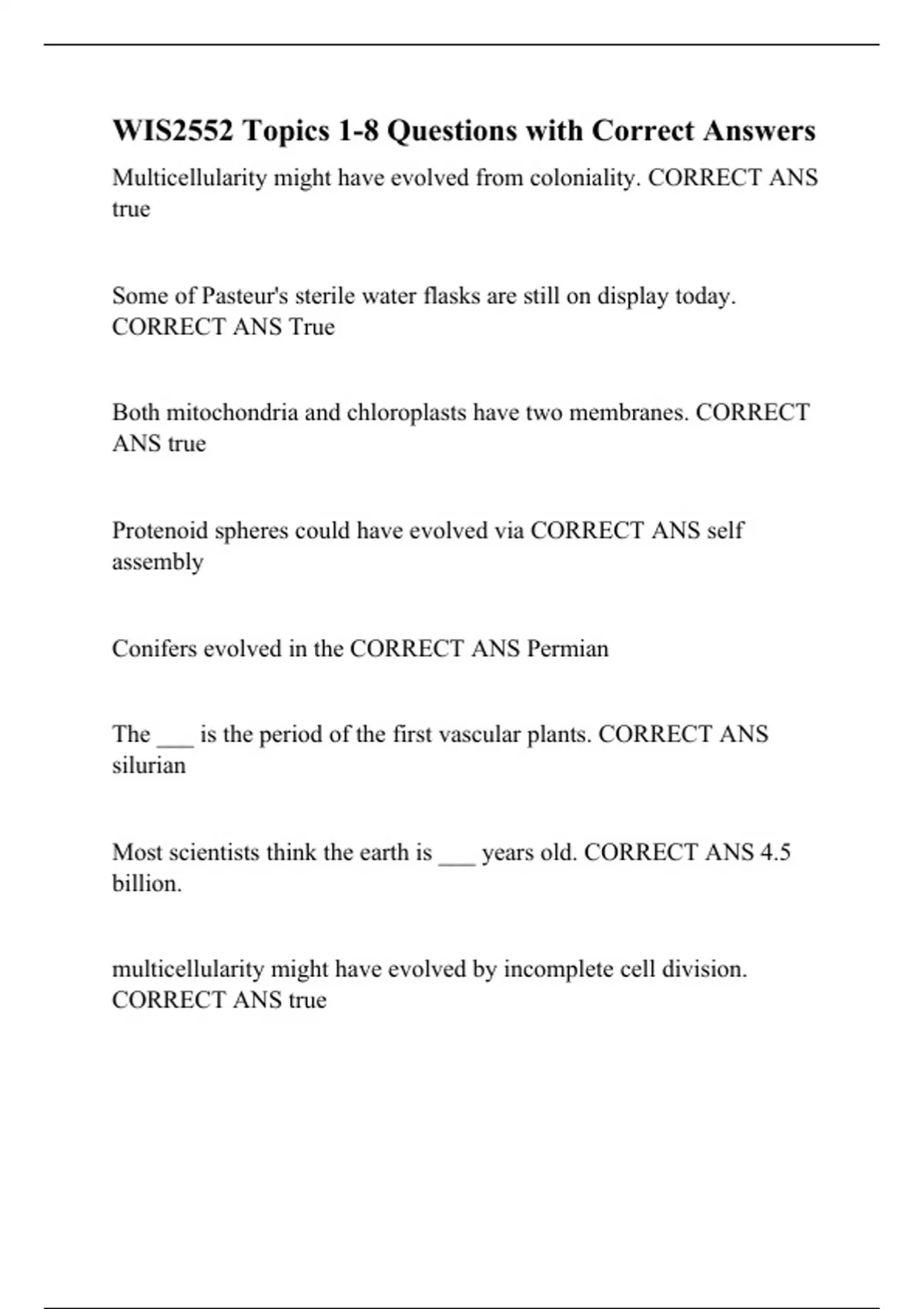 WIS2552 Topics 1-8 Questions with Correct Answers

Multicellularity might have evolved from coloniality. CORRECT ANS true

Some of Pasteur's sterile water flasks are still on display today. CORRECT ANS True

Both mitochondria and chloroplasts have two membranes. CORRECT ANS true

Protenoid spheres could have evolved via CORRECT ANS self assembly

Conifers evolved in the CORRECT ANS Permian

The ___ is the period of the first vascular plants. CORRECT ANS silurian

Most scientists think the earth is ___ years old. CORRECT ANS 4.5 billion.

multicellularity might have evolved by incomplete cell division. CORRECT ANS true